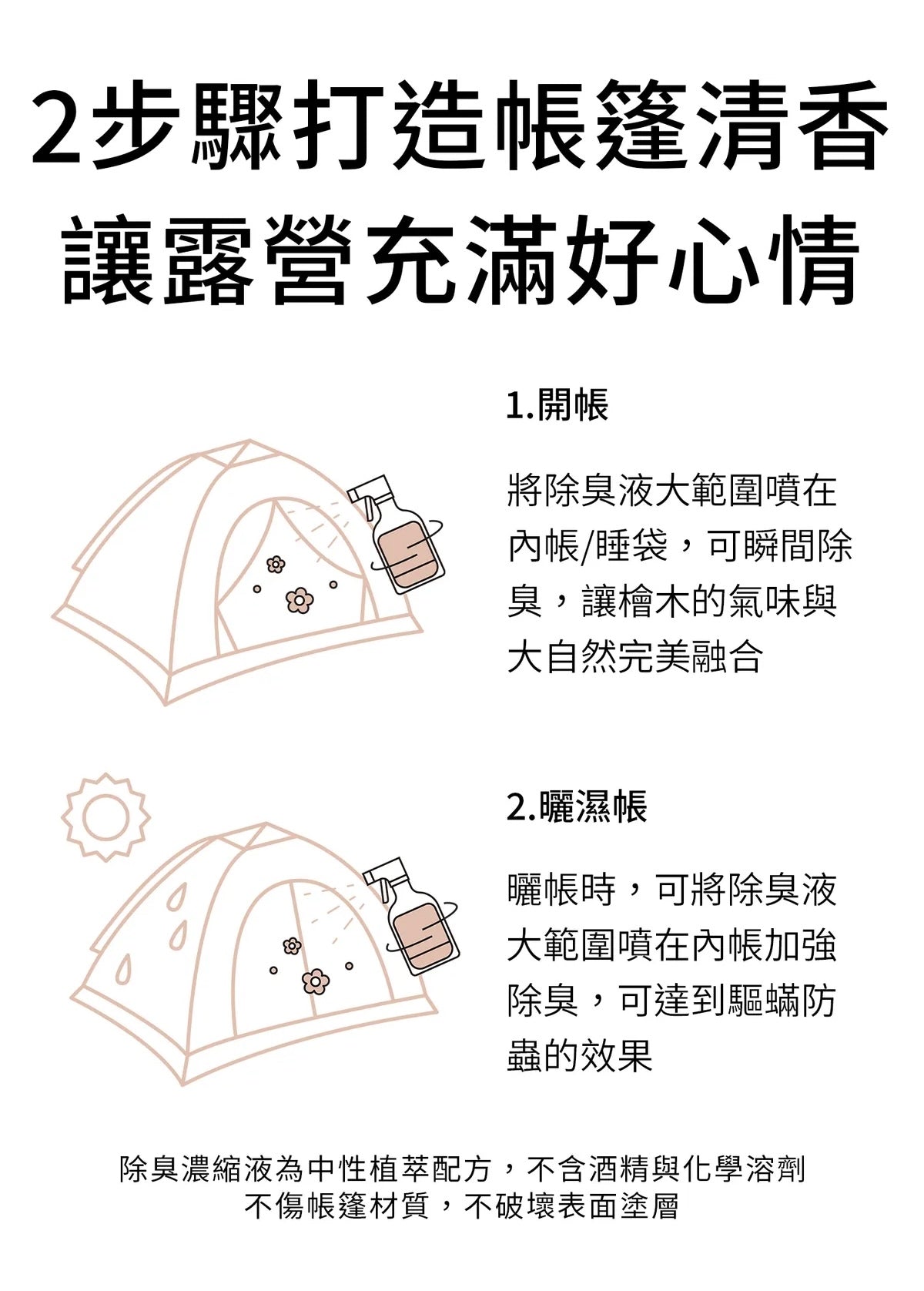 2步驟打造帳篷清香
讓露營充滿好心情

1.開帳

將除臭液大範圍噴在內帳/睡袋，可瞬間除臭，讓檜木的氣味與大自然完美融合

2.曬濕帳

曬帳時，可將除臭液大範圍噴在內帳加強除臭，可達到驅蟎防蟲的效果

除臭濃縮液為中性植萃配方，不含酒精與化學溶劑
不傷帳篷材質，不破壞表面塗層